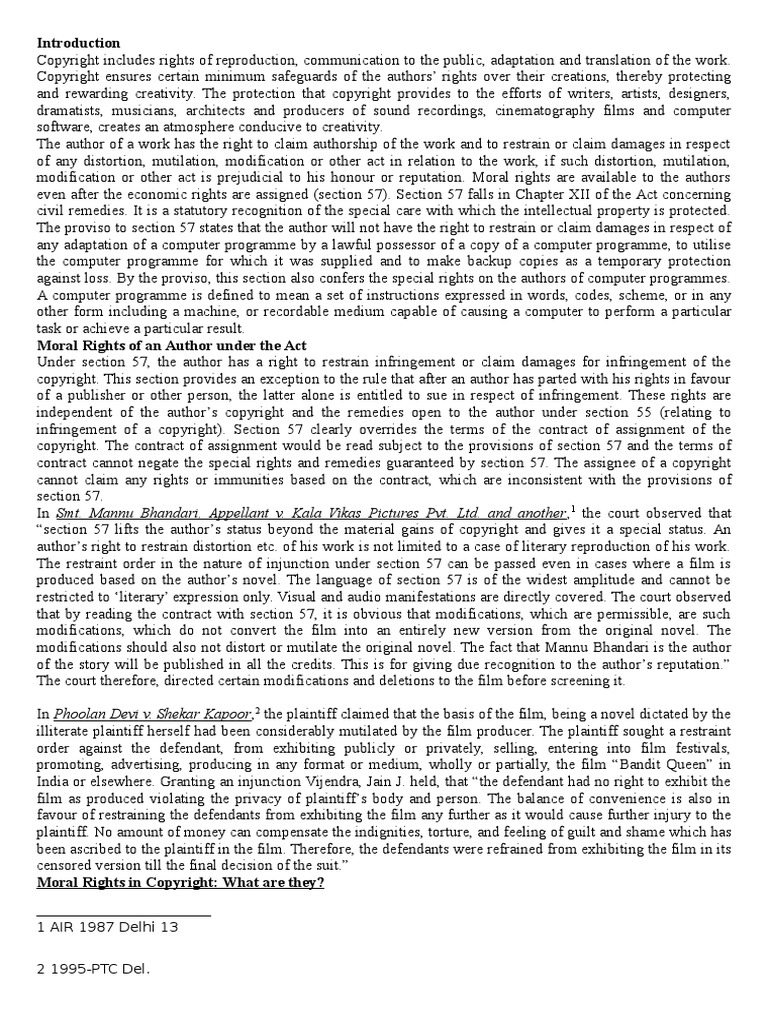 **Introduction**
Copyright includes rights of reproduction, communication to the public, adaptation and translation of the work. Copyright ensures certain minimum safeguards of the authors' rights over their creations, thereby protecting and rewarding creativity. The protection that copyright provides to the efforts of writers, artists, designers, dramatists, musicians, architects and producers of sound recordings, cinematography films and computer software, creates an atmosphere conducive to creativity.
The author of a work has the right to claim authorship of the work and to restrain or claim damages in respect of any distortion, mutilation, modification or other act in relation to the work, if such distortion, mutilation, modification or other act is prejudicial to his honour or reputation. Moral rights are available to the authors even after the economic rights are assigned (section 57). Section 57 falls in Chapter XII of the Act concerning civil remedies. It is a statutory recognition of the special care with which the intellectual property is protected. The proviso to section 57 states that the author will not have the right to restrain or claim damages in respect of any adaptation of a computer programme by a lawful possessor of a copy of a computer programme, to utilise the computer programme for which it was supplied and to make backup copies as a temporary protection against loss. By the proviso, this section also confers the special rights on the authors of computer programmes. A computer programme is defined to mean a set of instructions expressed in words, codes, scheme, or in any other form including a machine, or recordable medium capable of causing a computer to perform a particular task or achieve a particular result.
**Moral Rights of an Author under the Act**
Under section 57, the author has a right to restrain infringement or claim damages for infringement of the copyright. This section provides an exception to the rule that after an author has parted with his rights in favour of a publisher or other person, the latter alone is entitled to sue in respect of infringement. These rights are independent of the author's copyright and the remedies open to the author under section 55 (relating to infringement of a copyright). Section 57 clearly overrides the terms of the contract of assignment of the copyright. The contract of assignment would be read subject to the provisions of section 57 and the terms of contract cannot negate the special rights and remedies guaranteed by section 57. The assignee of a copyright cannot claim any rights or immunities based on the contract, which are inconsistent with the provisions of section 57.
In Smt. Mannu Bhandari, Appellant v. Kala Vikas Pictures Pvt. Ltd. and another,$^1$ the court observed that "section 57 lifts the author's status beyond the material gains of copyright and gives it a special status. An author's right to restrain distortion etc. of his work is not limited to a case of literary reproduction of his work. The restraint order in the nature of injunction under section 57 can be passed even in cases where a film is produced based on the author's novel. The language of section 57 is of the widest amplitude and cannot be restricted to 'literary' expression only. Visual and audio manifestations are directly covered. The court observed that by reading the contract with section 57, it is obvious that modifications, which are permissible, are such modifications, which do not convert the film into an entirely new version from the original novel. The modifications should also not distort or mutilate the original novel. The fact that Mannu Bhandari is the author of the story will be published in all the credits. This is for giving due recognition to the author's reputation." The court therefore, directed certain modifications and deletions to the film before screening it.

In Phoolan Devi v. Shekar Kapoor,$^2$ the plaintiff claimed that the basis of the film, being a novel dictated by the illiterate plaintiff herself had been considerably mutilated by the film producer. The plaintiff sought a restraint order against the defendant, from exhibiting publicly or privately, selling, entering into film festivals, promoting, advertising, producing in any format or medium, wholly or partially, the film "Bandit Queen" in India or elsewhere. Granting an injunction Vijendra, Jain J. held, that "the defendant had no right to exhibit the film as produced violating the privacy of plaintiff's body and person. The balance of convenience is also in favour of restraining the defendants from exhibiting the film any further as it would cause further injury to the plaintiff. No amount of money can compensate the indignities, torture, and feeling of guilt and shame which has been ascribed to the plaintiff in the film. Therefore, the defendants were refrained from exhibiting the film in its censored version till the final decision of the suit."
**Moral Rights in Copyright: What are they?**

1 AIR 1987 Delhi 13

2 1995-PTC Del.